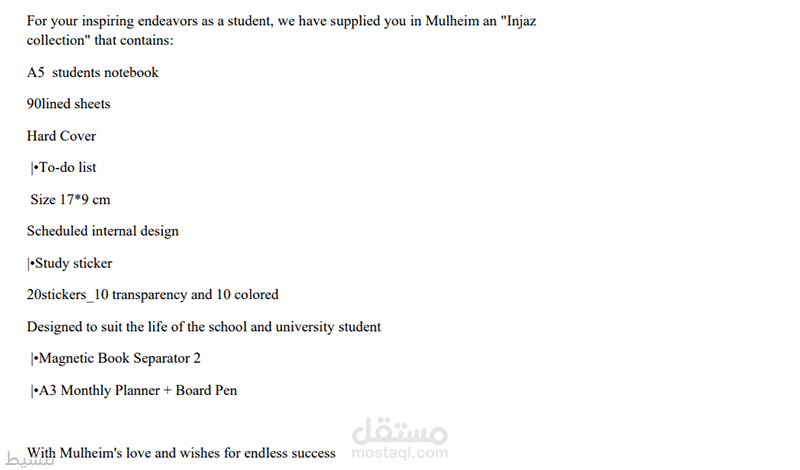 For your inspiring endeavors as a student, we have supplied you in Mulheim an "Injaz collection" that contains:

A5 students notebook

90lined sheets

Hard Cover

|•To-do list

Size 17*9 cm

Scheduled internal design

|•Study sticker

20stickers_10 transparency and 10 colored

Designed to suit the life of the school and university student

|•Magnetic Book Separator 2

|•A3 Monthly Planner + Board Pen

With Mulheim's love and wishes for endless success

مستقل
mostaql.com

تنشيط